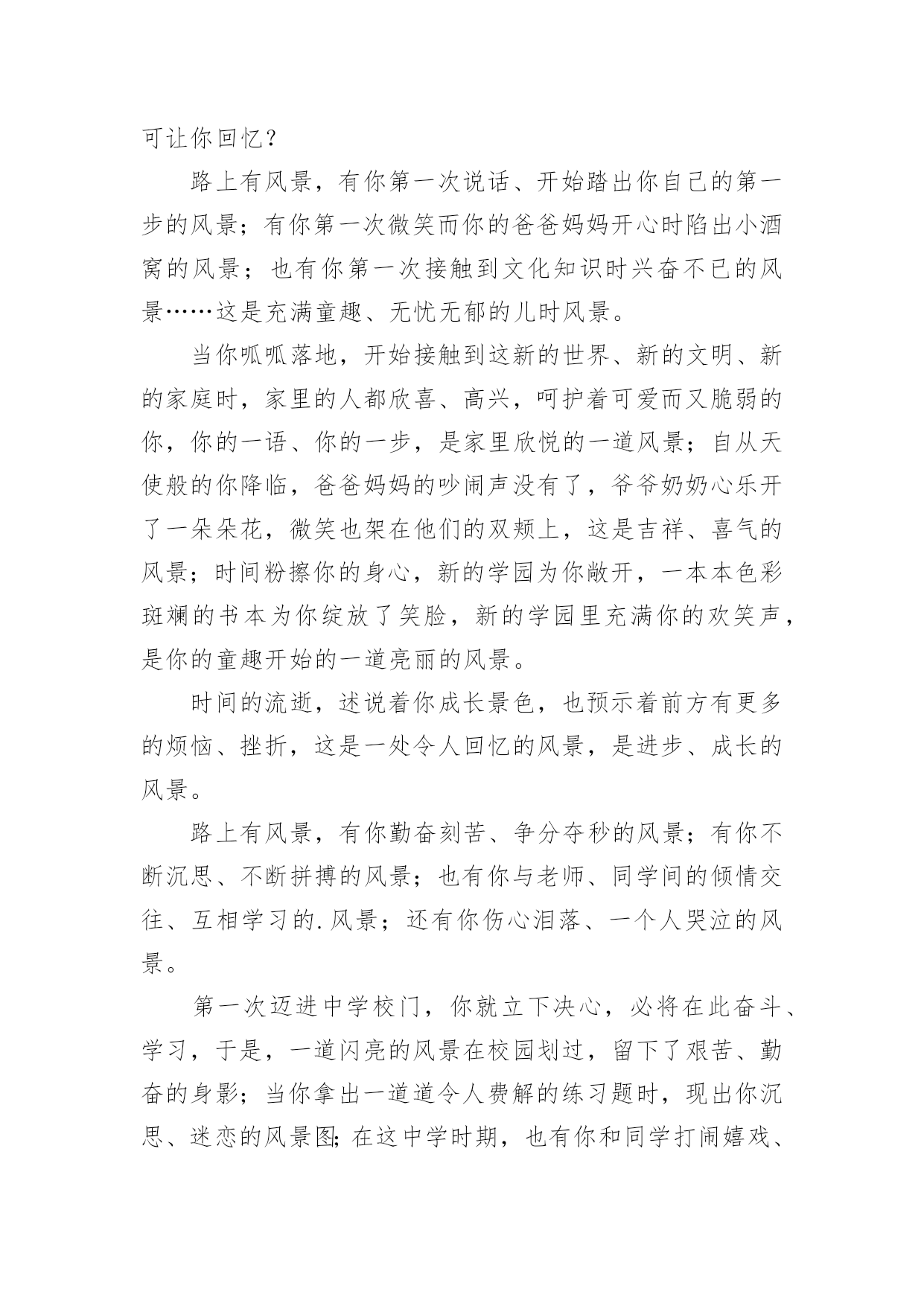 可让你回忆？

路上有风景，有你第一次说话、开始踏出你自己的第一步的风景；有你第一次微笑而你的爸爸妈妈开心时陷出小酒窝的风景；也有你第一次接触到文化知识时兴奋不已的风景……这是充满童趣、无忧无郁的儿时风景。

当你呱呱落地，开始接触到这新的世界、新的文明、新的家庭时，家里的人都欣喜、高兴，呵护着可爱而又脆弱的你，你的一语、你的一步，是家里欣悦的一道风景；自从天使般的你降临，爸爸妈妈的吵闹声没有了，爷爷奶奶心乐开了一朵朵花，微笑也架在他们的双颊上，这是吉祥、喜气的风景；时间粉擦你的身心，新的学园为你敞开，一本本色彩斑斓的书本为你绽放了笑脸，新的学园里充满你的欢笑声，是你的童趣开始的一道亮丽的风景。

时间的流逝，述说着你成长景色，也预示着前方有更多的烦恼、挫折，这是一处令人回忆的风景，是进步、成长的风景。

路上有风景，有你勤奋刻苦、争分夺秒的风景；有你不断沉思、不断拼搏的风景；也有你与老师、同学间的倾情交往、互相学习的.风景；还有你伤心泪落、一个人哭泣的风景。

第一次迈进中学校门，你就立下决心，必将在此奋斗、学习，于是，一道闪亮的风景在校园划过，留下了艰苦、勤奋的身影；当你拿出一道道令人费解的练习题时，现出你沉思、迷恋的风景图;在这中学时期，也有你和同学打闹嬉戏、